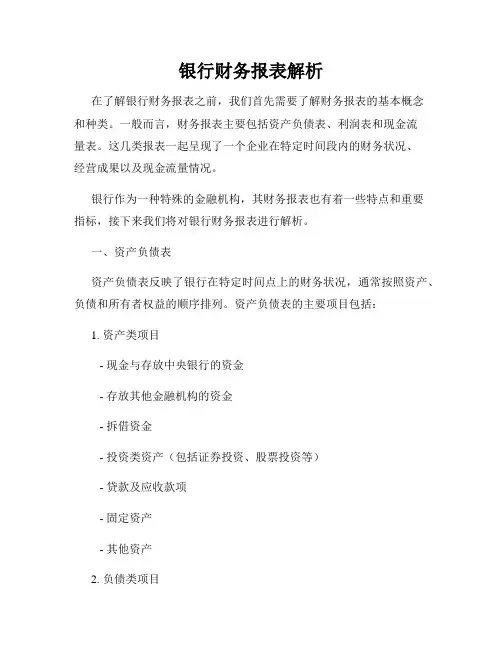 银行财务报表解析

在了解银行财务报表之前，我们首先需要了解财务报表的基本概念和种类。一般而言，财务报表主要包括资产负债表、利润表和现金流量表。这几类报表一起呈现了一个企业在特定时间段内的财务状况、经营成果以及现金流量情况。

银行作为一种特殊的金融机构，其财务报表也有着一些特点和重要指标，接下来我们将对银行财务报表进行解析。

一、资产负债表

资产负债表反映了银行在特定时间点上的财务状况，通常按照资产、负债和所有者权益的顺序排列。资产负债表的主要项目包括：

1. 资产类项目

- 现金与存放中央银行的资金

- 存放其他金融机构的资金

- 拆借资金

- 投资类资产（包括证券投资、股票投资等）

- 贷款及应收款项

- 固定资产

- 其他资产

2. 负债类项目